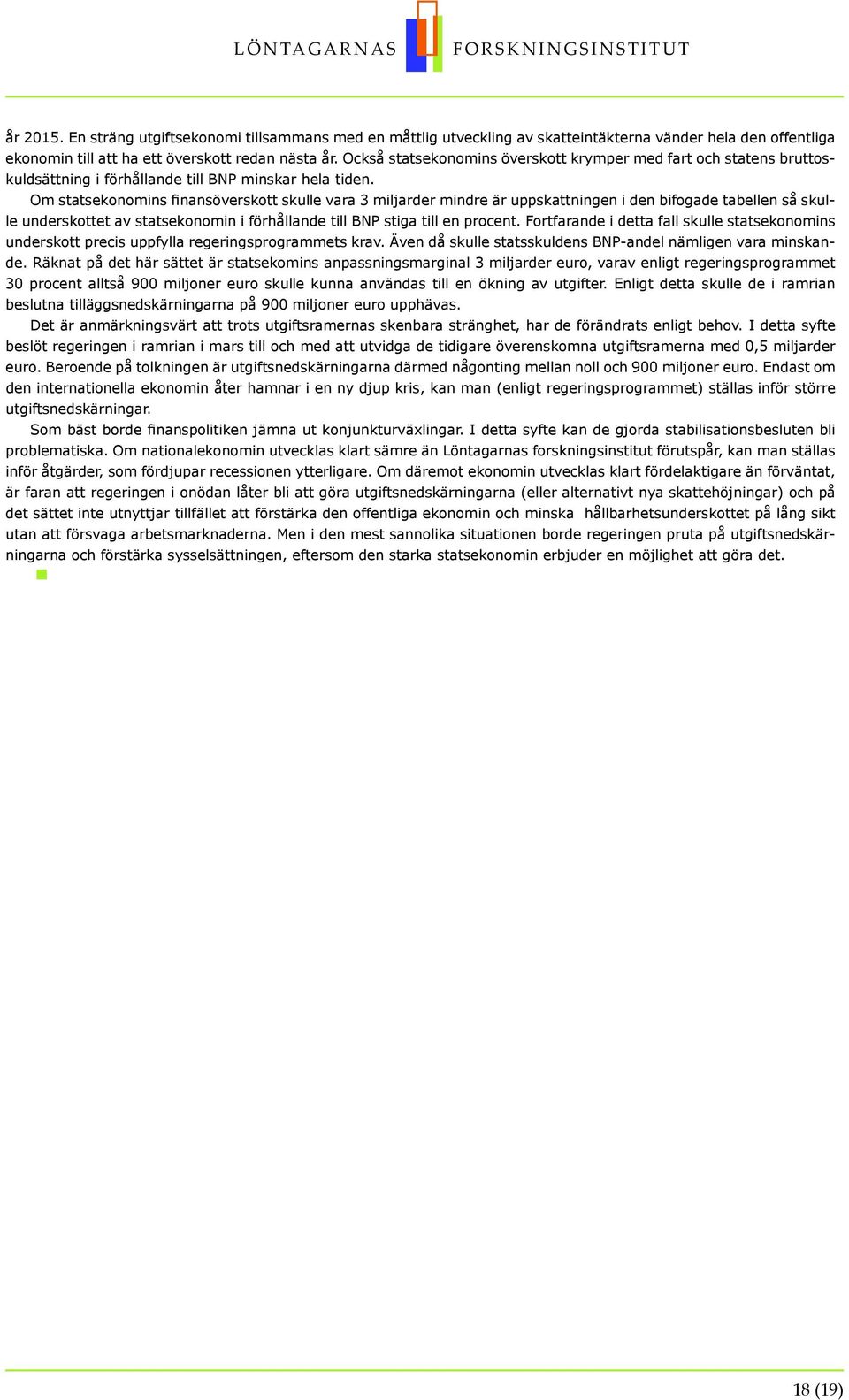 LÖNTAGARNAS FORSKNINGSINSTITUT

år 2015. En sträng utgiftsekonomi tillsammans med en måttlig utveckling av skatteintäkterna vänder hela den offentliga ekonomin till att ha ett överskott redan nästa år. Också statsekonomins överskott krymper med fart och statens bruttoskuldsättning i förhållande till BNP minskar hela tiden.

Om statsekonomins finansöverskott skulle vara 3 miljarder mindre är uppskattningen i den bifogade tabellen så skulle underskottet av statsekonomin i förhållande till BNP stiga till en procent. Fortfarande i detta fall skulle statsekonomins underskott precis uppfylla regeringsprogrammets krav. Även då skulle statsskuldens BNP-andel nämligen vara minskande. Räknat på det här sättet är statsekomins anpassningsmarginal 3 miljarder euro, varav enligt regeringsprogrammet 30 procent alltså 900 miljoner euro skulle kunna användas till en ökning av utgifter. Enligt detta skulle de i ramrian beslutna tilläggsnedskärningarna på 900 miljoner euro upphävas.

Det är anmärkningsvärt att trots utgiftsramernas skenbara stränghet, har de förändrats enligt behov. I detta syfte beslöt regeringen i ramrian i mars till och med att utvidga de tidigare överenskomna utgiftsramerna med 0,5 miljarder euro. Beroende på tolkningen är utgiftsnedskärningarna därmed någonting mellan noll och 900 miljoner euro. Endast om den internationella ekonomin åter hamnar i en ny djup kris, kan man (enligt regeringsprogrammet) ställas inför större utgiftsnedskärningar.

Som bäst borde finanspolitiken jämna ut konjunkturväxlingar. I detta syfte kan de gjorda stabilisationsbesluten bli problematiska. Om nationalekonomin utvecklas klart sämre än Löntagarnas forskningsinstitut förutspår, kan man ställas inför åtgärder, som fördjupar recessionen ytterligare. Om däremot ekonomin utvecklas klart fördelaktigare än förväntat, är faran att regeringen i onödan låter bli att göra utgiftsnedskärningarna (eller alternativt nya skattehöjningar) och på det sättet inte utnyttjar tillfället att förstärka den offentliga ekonomin och minska hållbarhetsunderskottet på lång sikt utan att försvaga arbetsmarknaderna. Men i den mest sannolika situationen borde regeringen pruta på utgiftsnedskärningarna och förstärka sysselsättningen, eftersom den starka statsekonomin erbjuder en möjlighet att göra det.

18 (19)